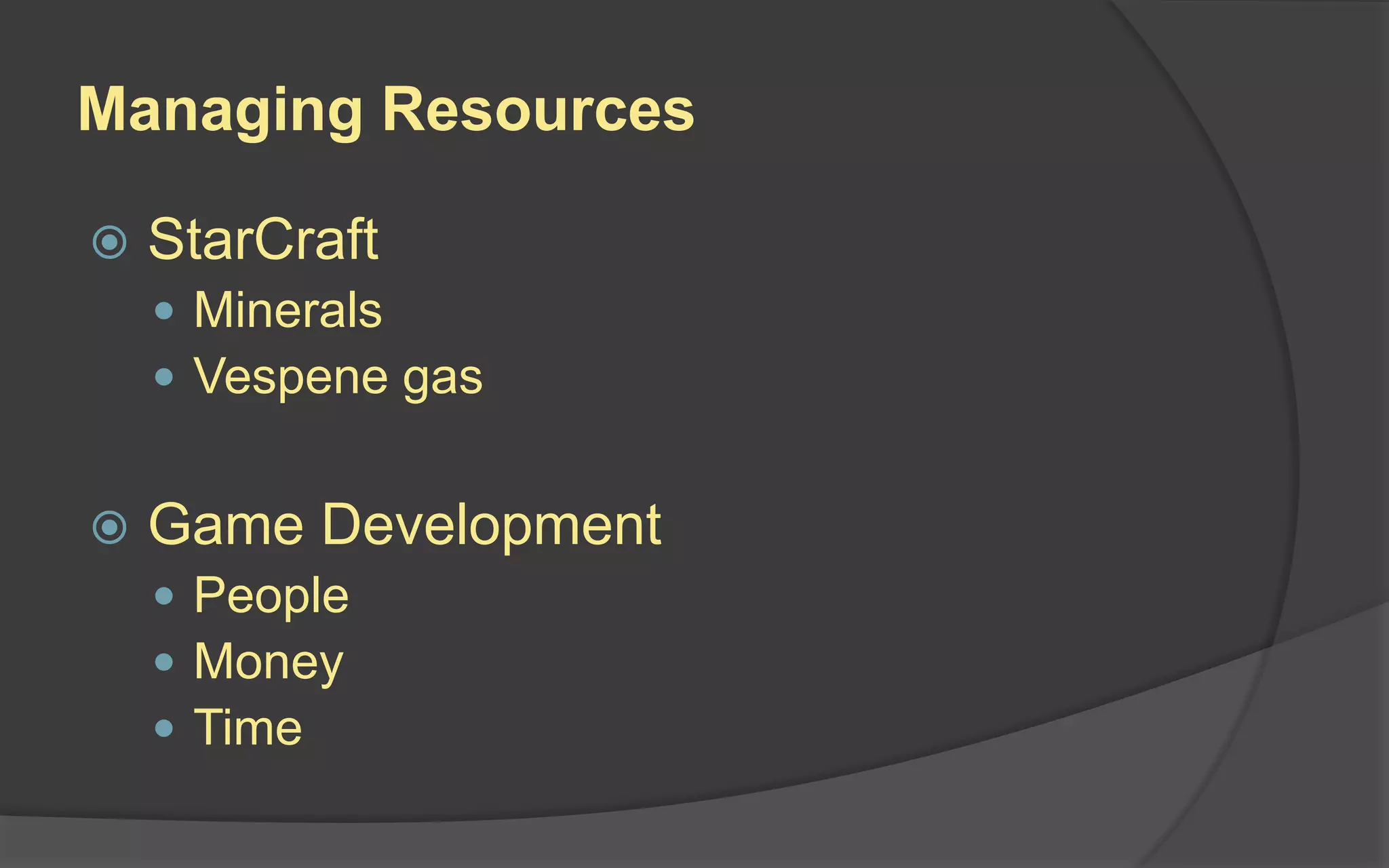 Managing Resources

StarCraft
- Minerals
- Vespene gas

Game Development
- People
- Money
- Time